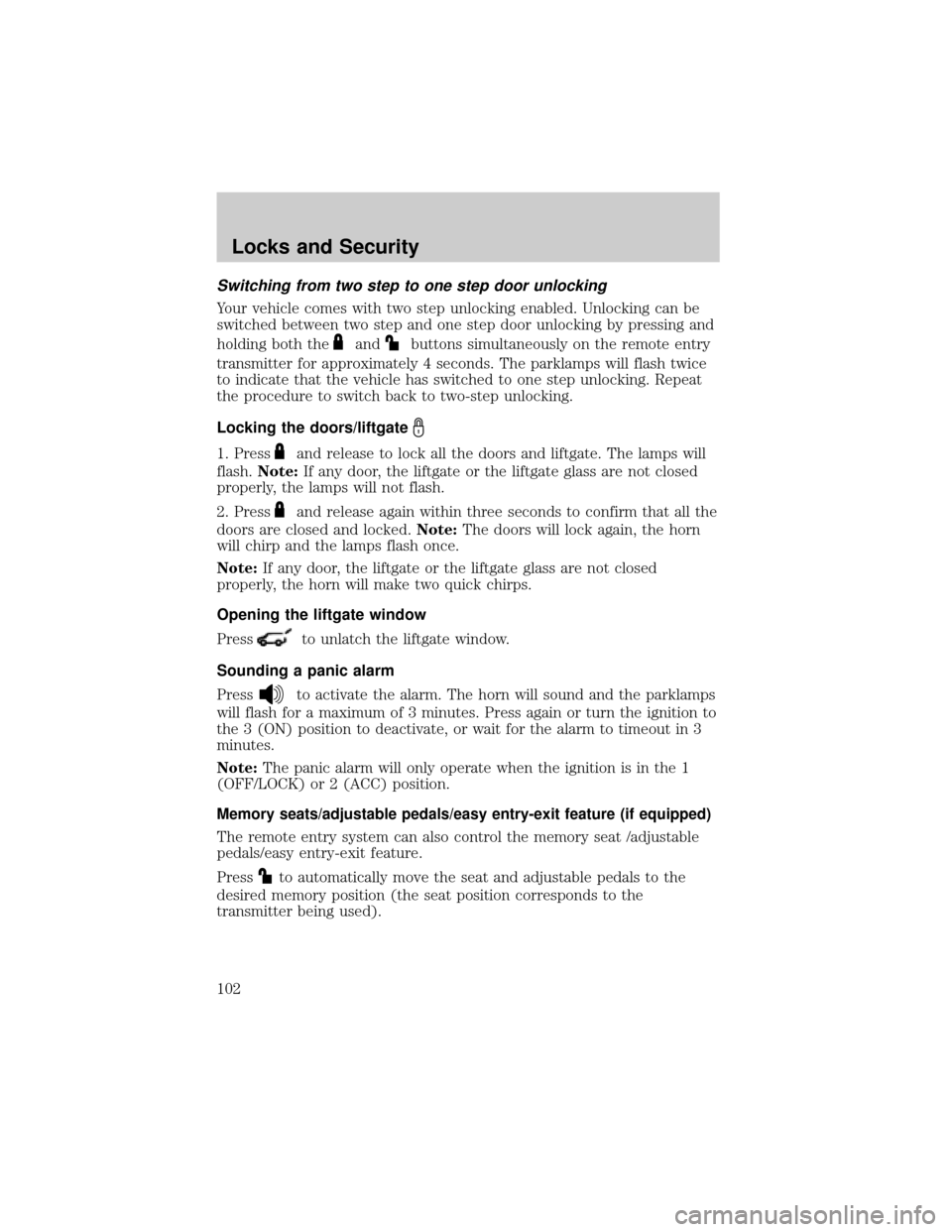 Locks and Security

Switching from two step to one step door unlocking

Your vehicle comes with two step unlocking enabled. Unlocking can be switched between two step and one step door unlocking by pressing and holding both the and buttons simultaneously on the remote entry transmitter for approximately 4 seconds. The parklamps will flash twice to indicate that the vehicle has switched to one step unlocking. Repeat the procedure to switch back to two-step unlocking.

Locking the doors/liftgate

1. Press and release to lock all the doors and liftgate. The lamps will flash. Note: If any door, the liftgate or the liftgate glass are not closed properly, the lamps will not flash.

2. Press and release again within three seconds to confirm that all the doors are closed and locked. Note: The doors will lock again, the horn will chirp and the lamps flash once.

Note: If any door, the liftgate or the liftgate glass are not closed properly, the horn will make two quick chirps.

Opening the liftgate window

Press to unlatch the liftgate window.

Sounding a panic alarm

Press to activate the alarm. The horn will sound and the parklamps will flash for a maximum of 3 minutes. Press again or turn the ignition to the 3 (ON) position to deactivate, or wait for the alarm to timeout in 3 minutes.

Note: The panic alarm will only operate when the ignition is in the 1 (OFF/LOCK) or 2 (ACC) position.

Memory seats/adjustable pedals/easy entry-exit feature (if equipped)

The remote entry system can also control the memory seat /adjustable pedals/easy entry-exit feature.

Press to automatically move the seat and adjustable pedals to the desired memory position (the seat position corresponds to the transmitter being used).

102

carmanualsonline.info